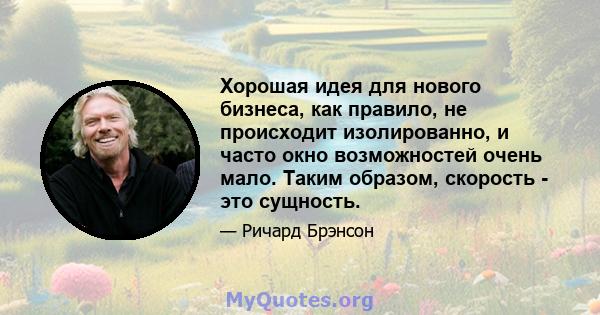 Хорошая идея для нового бизнеса, как правило, не происходит изолированно, и часто окно возможностей очень мало. Таким образом, скорость - это сущность.

— Ричард Брэнсон

MyQuotes.org